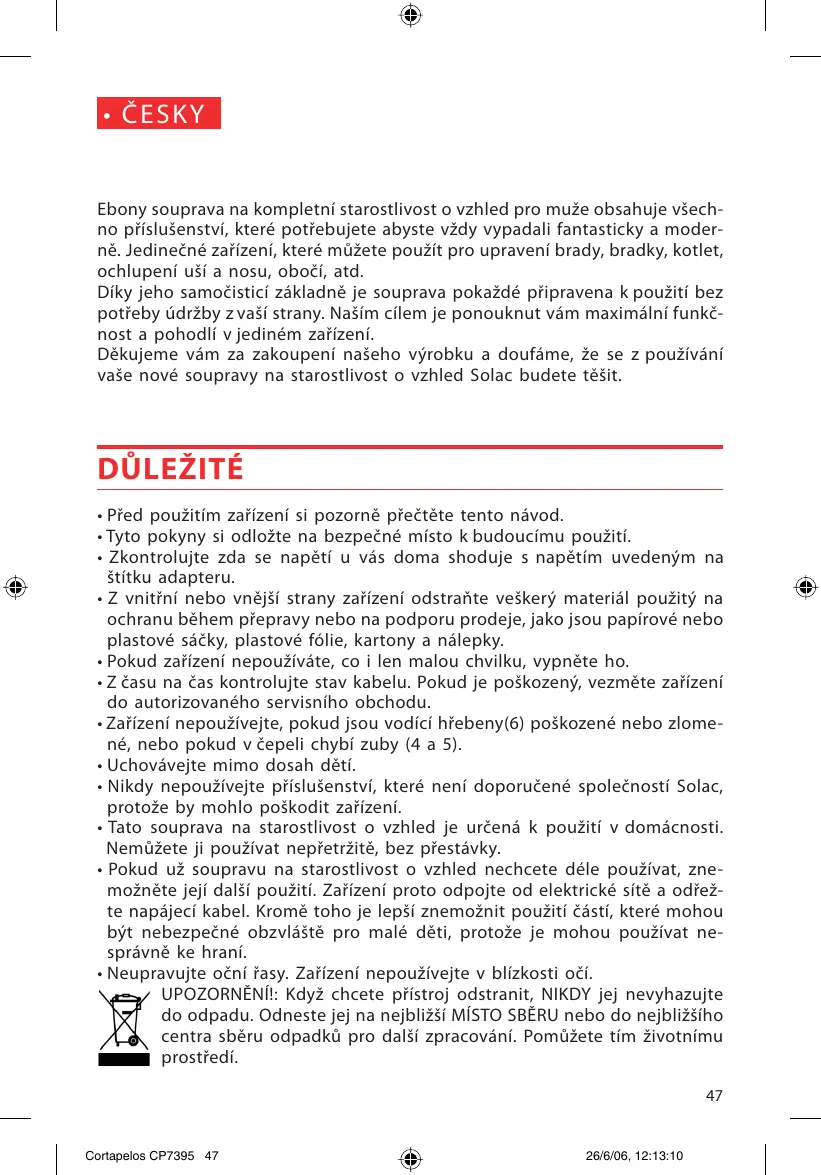 • ČESKY

Ebony souprava na kompletní starostlivost o vzhled pro muže obsahuje všechno příslušenství, které potřebujete abyste vždy vypadali fantasticky a moderně. Jedinečné zařízení, které můžete použít pro upravení brady, bradky, kotlet, ochlupení uší a nosu, obočí, atd.
Díky jeho samočisticí základně je souprava pokaždé připravena k použití bez potřeby údržby z vaší strany. Naším cílem je ponouknut vám maximální funkčnost a pohodlí v jediném zařízení.
Děkujeme vám za zakoupení našeho výrobku a doufáme, že se z používání vaše nové soupravy na starostlivost o vzhled Solac budete těšit.

DŮLEŽITÉ

• Před použitím zařízení si pozorně přečtěte tento návod.
• Tyto pokyny si odložte na bezpečné místo k budoucímu použití.
• Zkontrolujte zda se napětí u vás doma shoduje s napětím uvedeným na štítku adapteru.
• Z vnitřní nebo vnější strany zařízení odstraňte veškerý materiál použitý na ochranu během přepravy nebo na podporu prodeje, jako jsou papírové nebo plastové sáčky, plastové fólie, kartony a nálepky.
• Pokud zařízení nepoužíváte, co i len malou chvilku, vypněte ho.
• Z času na čas kontrolujte stav kabelu. Pokud je poškozený, vezměte zařízení do autorizovaného servisního obchodu.
• Zařízení nepoužívejte, pokud jsou vodící hřebeny(6) poškozené nebo zlomené, nebo pokud v čepeli chybí zuby (4 a 5).
• Uchovávejte mimo dosah dětí.
• Nikdy nepoužívejte příslušenství, které není doporučené společností Solac, protože by mohlo poškodit zařízení.
• Tato souprava na starostlivost o vzhled je určená k použití v domácnosti. Nemůžete ji používat nepřetržitě, bez přestávky.
• Pokud už soupravu na starostlivost o vzhled nechcete déle používat, znemožněte její další použití. Zařízení proto odpojte od elektrické sítě a odřežte napájecí kabel. Kromě toho je lepší znemožnit použití částí, které mohou být nebezpečné obzvláště pro malé děti, protože je mohou používat nesprávně ke hraní.
• Neupravujte oční řasy. Zařízení nepoužívejte v blízkosti očí.
UPOZORNĚNÍ!: Když chcete přístroj odstranit, NIKDY jej nevyhazujte do odpadu. Odneste jej na nejbližší MÍSTO SBĚRU nebo do nejbližšího centra sběru odpadků pro další zpracování. Pomůžete tím životnímu prostředí.

47

Cortapelos CP7395 47 26/6/06, 12:13:10